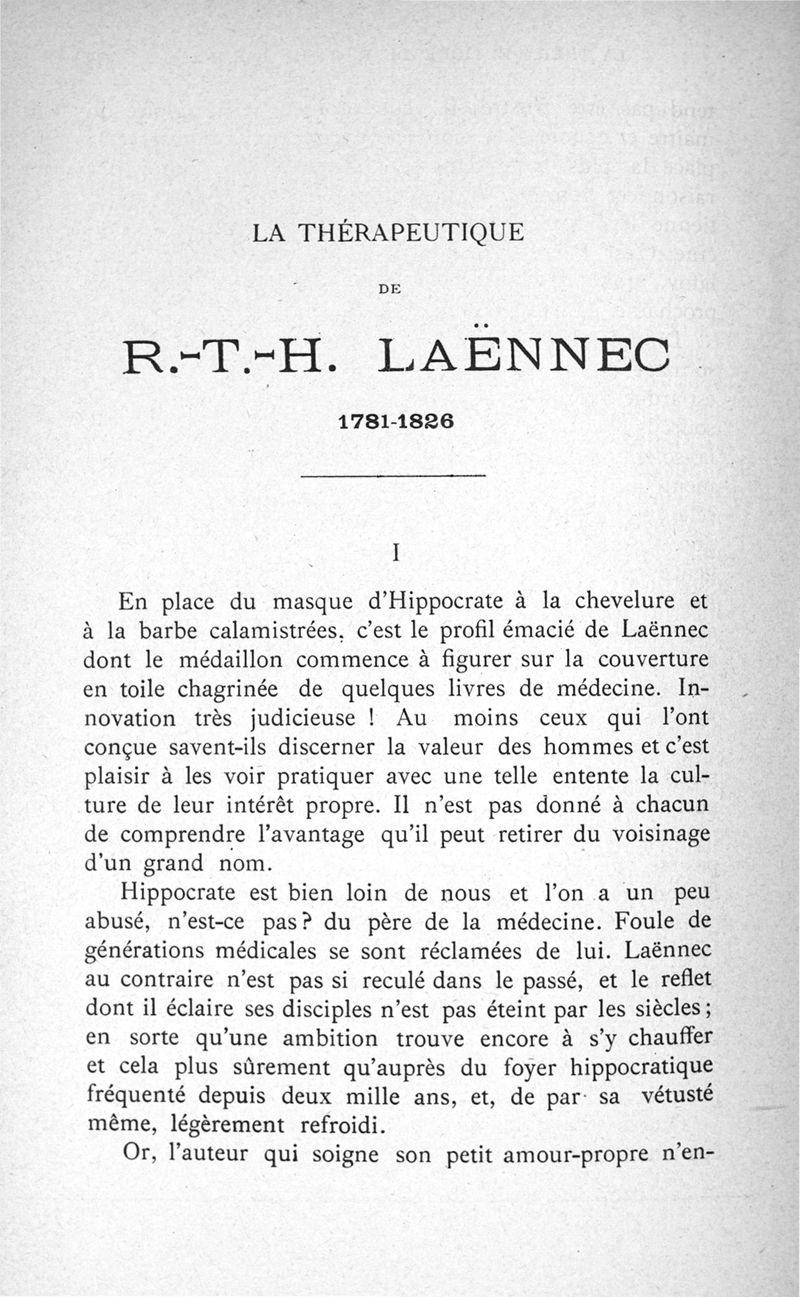 LA THÉRAPEUTIQUE

DE

R.-T.-H. LAËNNEC

1781-1826

I

En place du masque d'Hippocrate à la chevelure et à la barbe calamistrées, c'est le profil émacié de Laënnec dont le médaillon commence à figurer sur la couverture en toile chagrinée de quelques livres de médecine. Innovation très judicieuse ! Au moins ceux qui l'ont conçue savent-ils discerner la valeur des hommes et c'est plaisir à les voir pratiquer avec une telle entente la culture de leur intérêt propre. Il n'est pas donné à chacun de comprendre l'avantage qu'il peut retirer du voisinage d'un grand nom.

Hippocrate est bien loin de nous et l'on a un peu abusé, n'est-ce pas? du père de la médecine. Foule de générations médicales se sont réclamées de lui. Laënnec au contraire n'est pas si reculé dans le passé, et le reflet dont il éclaire ses disciples n'est pas éteint par les siècles; en sorte qu'une ambition trouve encore à s'y chauffer et cela plus sûrement qu'auprès du foyer hippocratique fréquenté depuis deux mille ans, et, de par sa vétusté même, légèrement refroidi.

Or, l'auteur qui soigne son petit amour-propre n'en-